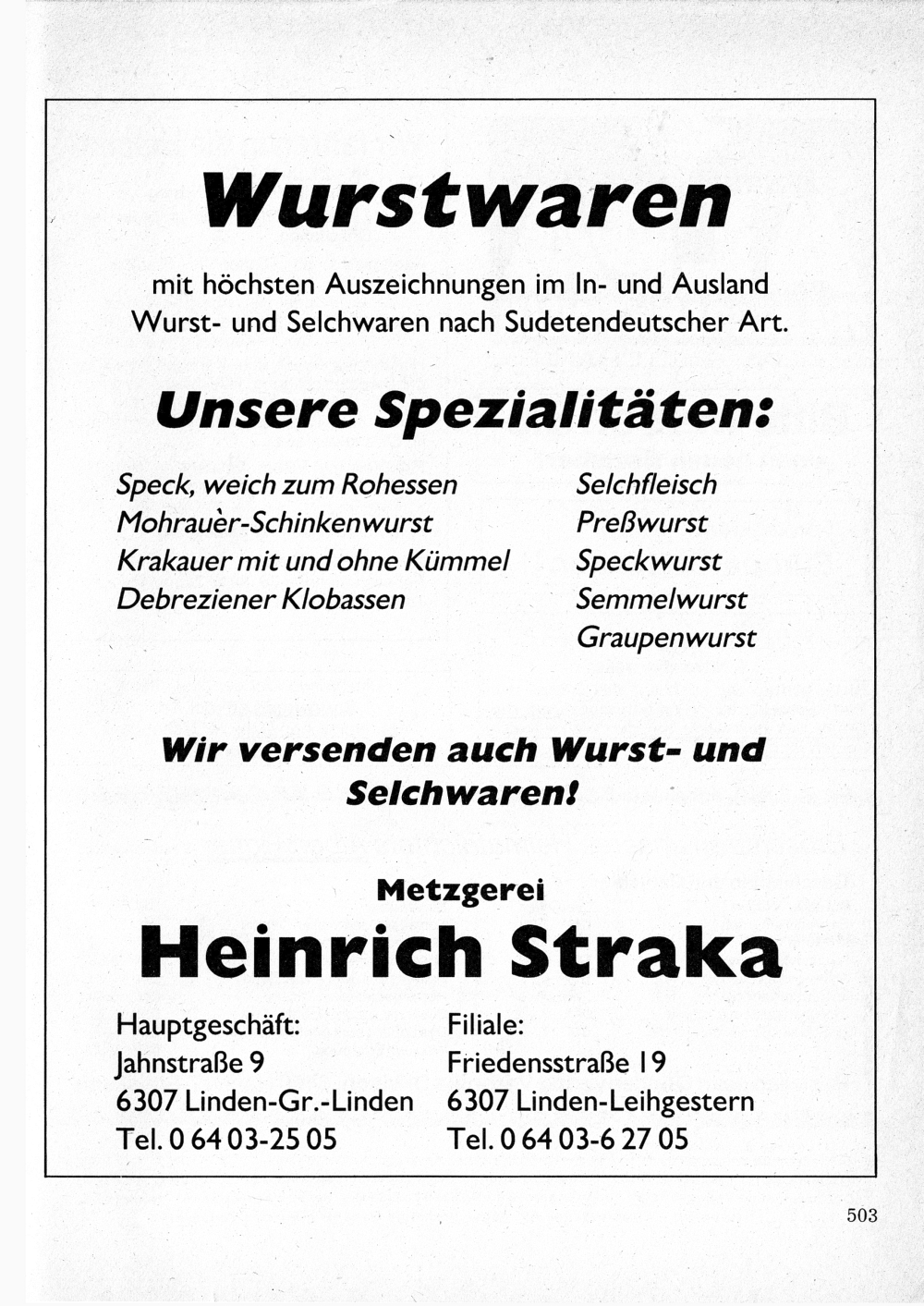 Wurstwaren

mit höchsten Auszeichnungen im In- und Ausland Wurst- und Selchwaren nach Sudetendeutscher Art.

Unsere Spezialitäten:

Speck, weich zum Rohessen
Mohrauèr-Schinkenwurst
Krakauer mit und ohne Kümmel
Debreziener Klobassen

Selchfleisch
Preßwurst
Speckwurst
Semmelwurst
Graupenwurst

Wir versenden auch Wurst- und Selchwaren!

Metzgerei

Heinrich Straka

Hauptgeschäft:
Jahnstraße 9
6307 Linden-Gr.-Linden
Tel. 0 64 03-25 05

Filiale:
Friedensstraße 19
6307 Linden-Leihgestern
Tel. 0 64 03-6 27 05

503